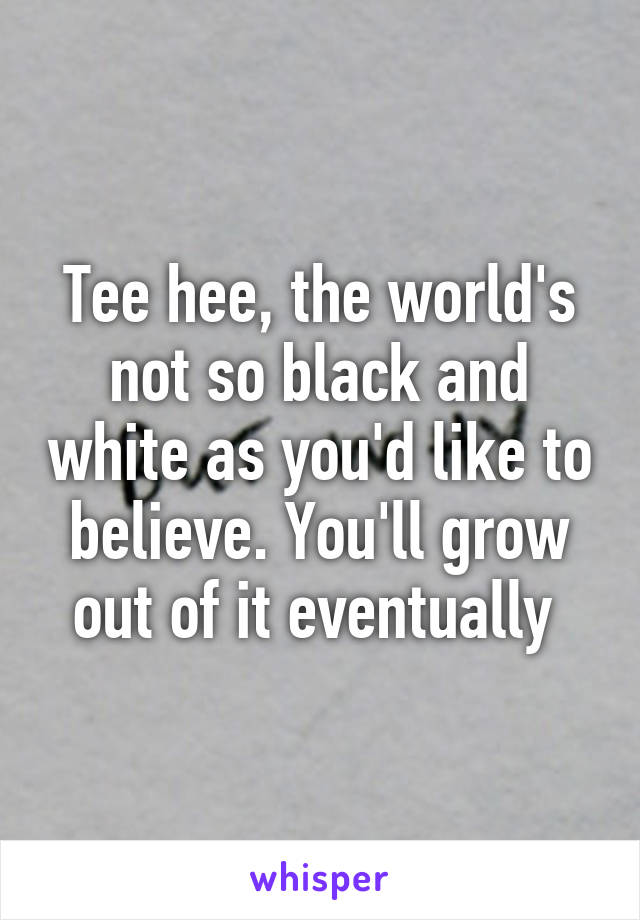 Tee hee, the world's not so black and white as you'd like to believe. You'll grow out of it eventually

whisper